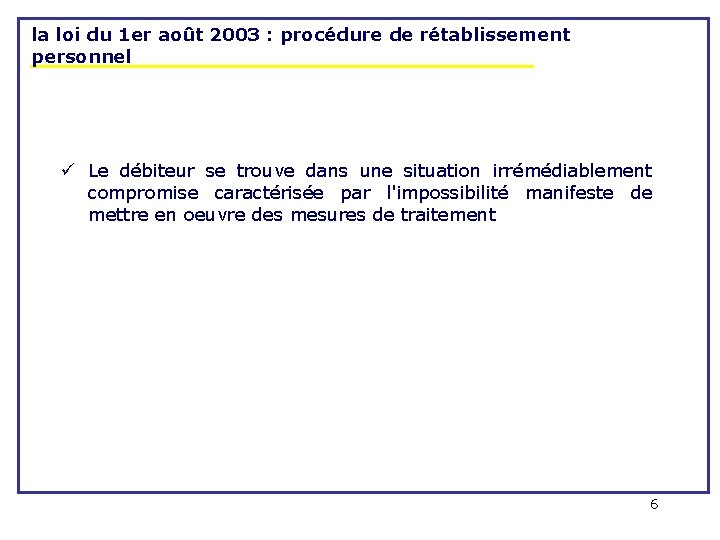 la loi du 1er août 2003 : procédure de rétablissement personnel

✓ Le débiteur se trouve dans une situation irrémédiablement compromise caractérisée par l'impossibilité manifeste de mettre en oeuvre des mesures de traitement

6